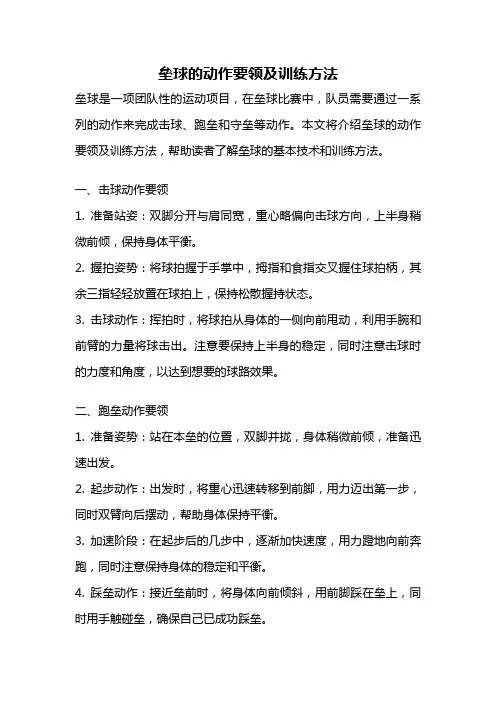 垒球的动作要领及训练方法

垒球是一项团队性的运动项目，在垒球比赛中，队员需要通过一系列的动作来完成击球、跑垒和守垒等动作。本文将介绍垒球的动作要领及训练方法，帮助读者了解垒球的基本技术和训练方法。

一、击球动作要领

1. 准备站姿：双脚分开与肩同宽，重心略偏向击球方向，上半身稍微前倾，保持身体平衡。

2. 握拍姿势：将球拍握于手掌中，拇指和食指交叉握住球拍柄，其余三指轻轻放置在球拍上，保持松散握持状态。

3. 击球动作：挥拍时，将球拍从身体的一侧向前甩动，利用手腕和前臂的力量将球击出。注意要保持上半身的稳定，同时注意击球时的力度和角度，以达到想要的球路效果。

二、跑垒动作要领

1. 准备姿势：站在本垒的位置，双脚并拢，身体稍微前倾，准备迅速出发。

2. 起步动作：出发时，将重心迅速转移到前脚，用力迈出第一步，同时双臂向后摆动，帮助身体保持平衡。

3. 加速阶段：在起步后的几步中，逐渐加快速度，用力蹬地向前奔跑，同时注意保持身体的稳定和平衡。

4. 踩垒动作：接近垒前时，将身体向前倾斜，用前脚踩在垒上，同时用手触碰垒，确保自己已成功踩垒。